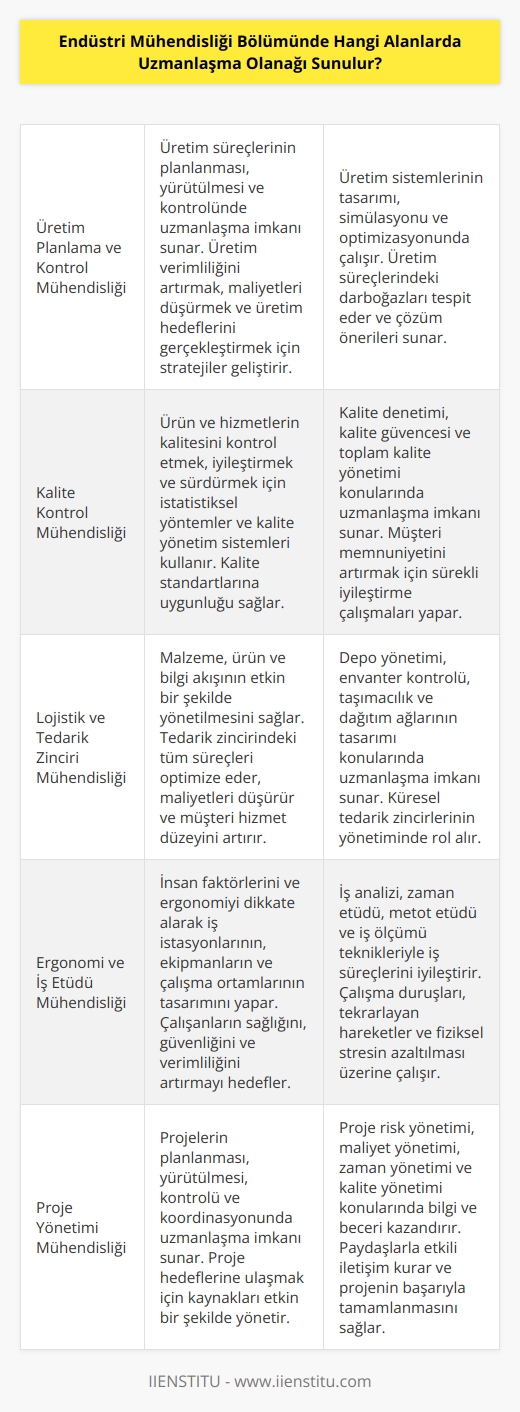 Endüstri Mühendisliği Bölümünde Hangi Alanlarda Uzmanlaşma Olanağı Sunulur?

| | | |
|---|---|---|
| Üretim Planlama ve Kontrol Mühendisliği | Üretim süreçlerinin planlanması, yürütülmesi ve kontrolünde uzmanlaşma imkanı sunar. Üretim verimliliğini artırmak, maliyetleri düşürmek ve üretim hedeflerini gerçekleştirmek için stratejiler geliştirir. | Üretim sistemlerinin tasarımı, simülasyonu ve optimizasyonunda çalışır. Üretim süreçlerindeki darboğazları tespit eder ve çözüm önerileri sunar. |
| Kalite Kontrol Mühendisliği | Ürün ve hizmetlerin kalitesini kontrol etmek, iyileştirmek ve sürdürmek için istatistiksel yöntemler ve kalite yönetim sistemleri kullanır. Kalite standartlarına uygunluğu sağlar. | Kalite denetimi, kalite güvencesi ve toplam kalite yönetimi konularında uzmanlaşma imkanı sunar. Müşteri memnuniyetini artırmak için sürekli iyileştirme çalışmaları yapar. |
| Lojistik ve Tedarik Zinciri Mühendisliği | Malzeme, ürün ve bilgi akışının etkin bir şekilde yönetilmesini sağlar. Tedarik zincirindeki tüm süreçleri optimize eder, maliyetleri düşürür ve müşteri hizmet düzeyini artırır. | Depo yönetimi, envanter kontrolü, taşımacılık ve dağıtım ağlarının tasarımı konularında uzmanlaşma imkanı sunar. Küresel tedarik zincirlerinin yönetiminde rol alır. |
| Ergonomi ve İş Etüdü Mühendisliği | İnsan faktörlerini ve ergonomiyi dikkate alarak iş istasyonlarının, ekipmanların ve çalışma ortamlarının tasarımını yapar. Çalışanların sağlığını, güvenliğini ve verimliliğini artırmayı hedefler. | İş analizi, zaman etüdü, metot etüdü ve iş ölçümü teknikleriyle iş süreçlerini iyileştirir. Çalışma duruşları, tekrarlayan hareketler ve fiziksel stresin azaltılması üzerine çalışır. |
| Proje Yönetimi Mühendisliği | Projelerin planlanması, yürütülmesi, kontrolü ve koordinasyonunda uzmanlaşma imkanı sunar. Proje hedeflerine ulaşmak için kaynakları etkin bir şekilde yönetir. | Proje risk yönetimi, maliyet yönetimi, zaman yönetimi ve kalite yönetimi konularında bilgi ve beceri kazandırır. Paydaşlarla etkili iletişim kurar ve projenin başarıyla tamamlanmasını sağlar. |

IIENSTITU - www.iienstitu.com